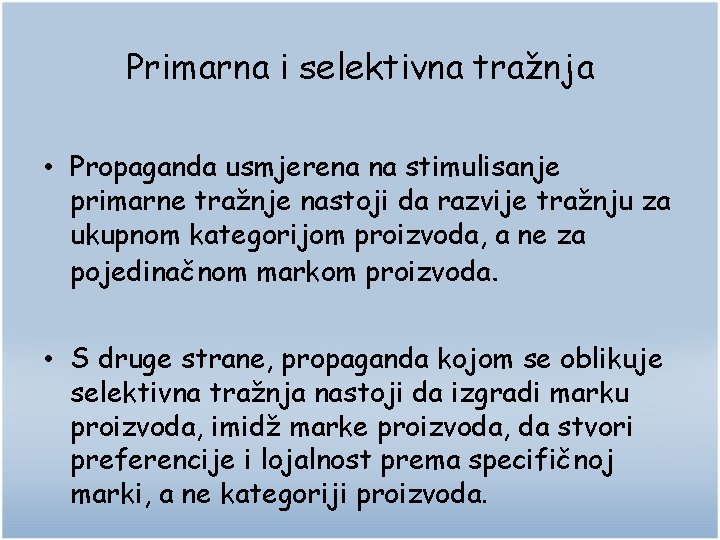 Primarna i selektivna tražnja

• Propaganda usmjerena na stimulisanje primarne tražnje nastoji da razvije tražnju za ukupnom kategorijom proizvoda, a ne za pojedinačnom markom proizvoda.

• S druge strane, propaganda kojom se oblikuje selektivna tražnja nastoji da izgradi marku proizvoda, imidž marke proizvoda, da stvori preferencije i lojalnost prema specifičnoj marki, a ne kategoriji proizvoda.